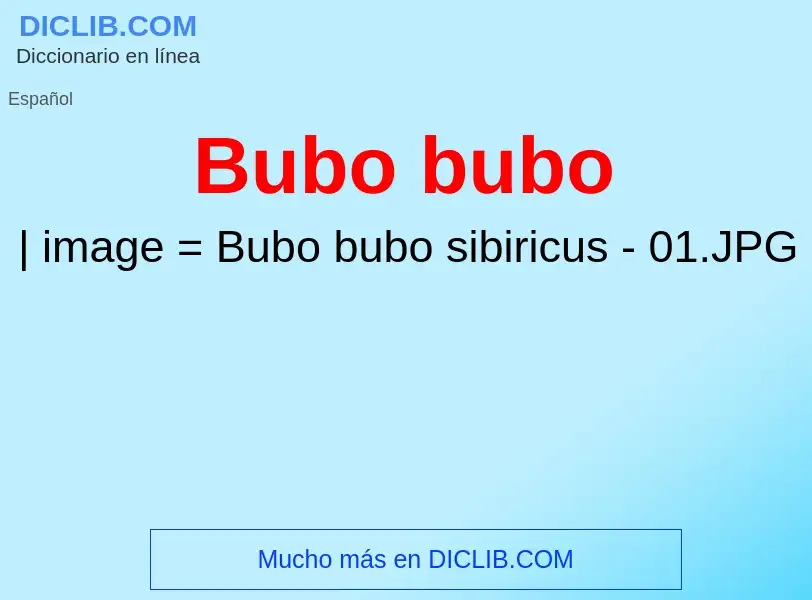 DICLIB.COM
Diccionario en línea

Español

Bubo bubo

| image = Bubo bubo sibiricus - 01.JPG

Mucho más en DICLIB.COM